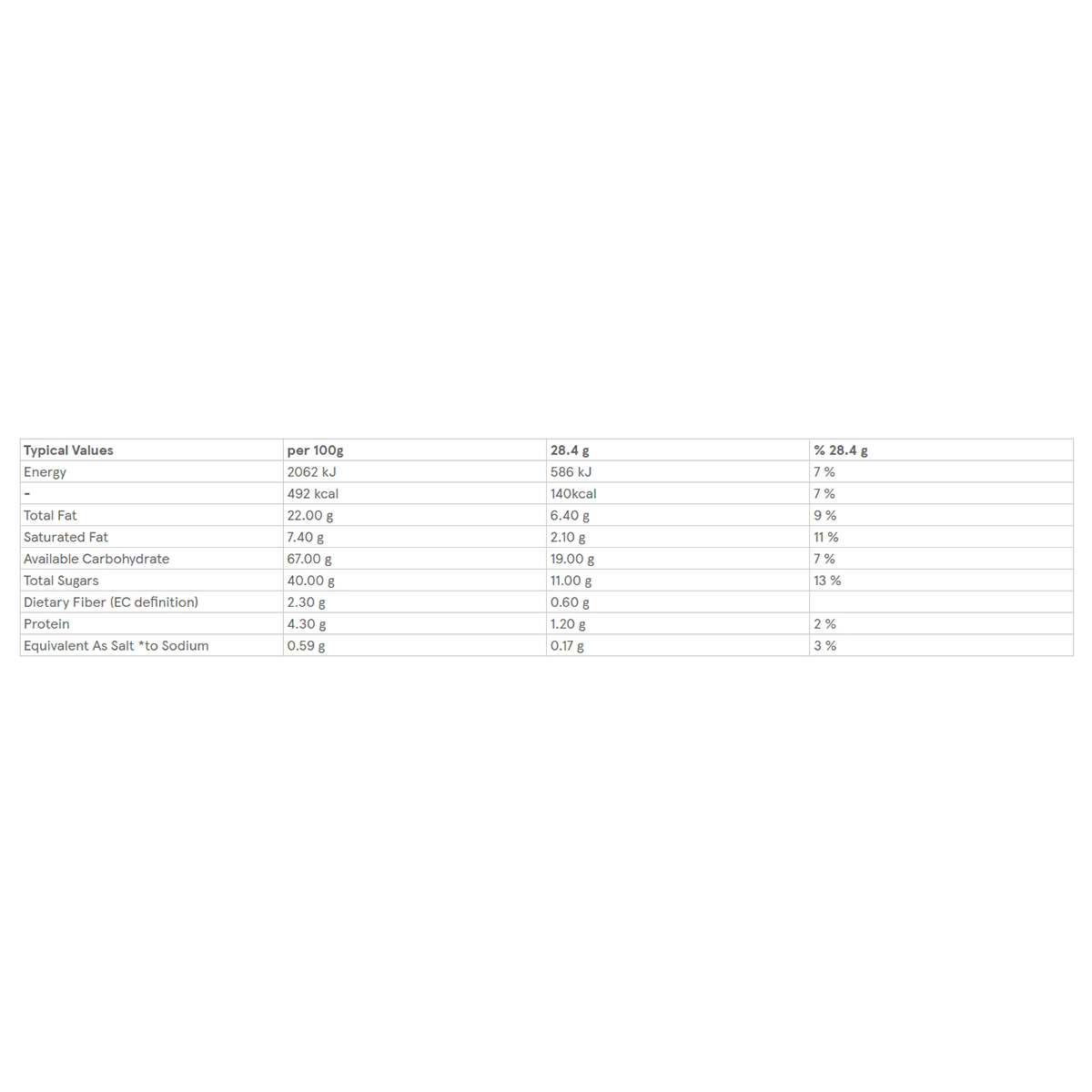 | Typical Values | per 100g | 28.4 g | % 28.4 g |
|---|---|---|---|
| Energy | 2062 kJ | 586 kJ | 7 % |
| - | 492 kcal | 140kcal | 7 % |
| Total Fat | 22.00 g | 6.40 g | 9 % |
| Saturated Fat | 7.40 g | 2.10 g | 11 % |
| Available Carbohydrate | 67.00 g | 19.00 g | 7 % |
| Total Sugars | 40.00 g | 11.00 g | 13 % |
| Dietary Fiber (EC definition) | 2.30 g | 0.60 g | |
| Protein | 4.30 g | 1.20 g | 2 % |
| Equivalent As Salt *to Sodium | 0.59 g | 0.17 g | 3 % |